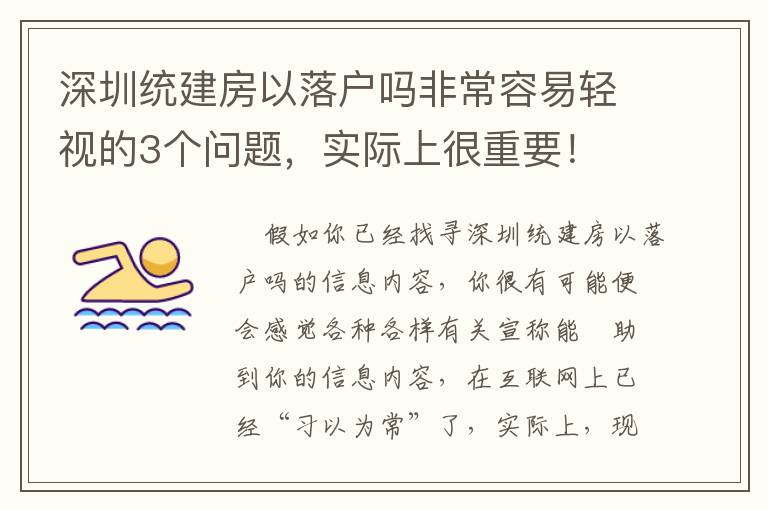 深圳统建房以落户吗非常容易轻视的3个问题，实际上很重要！

假如你已经找寻深圳统建房以落户吗的信息内容，你很有可能便会感觉各种各样有关宣称能 助到你的信息内容，在互联网上已经“习以为常”了，实际上，现